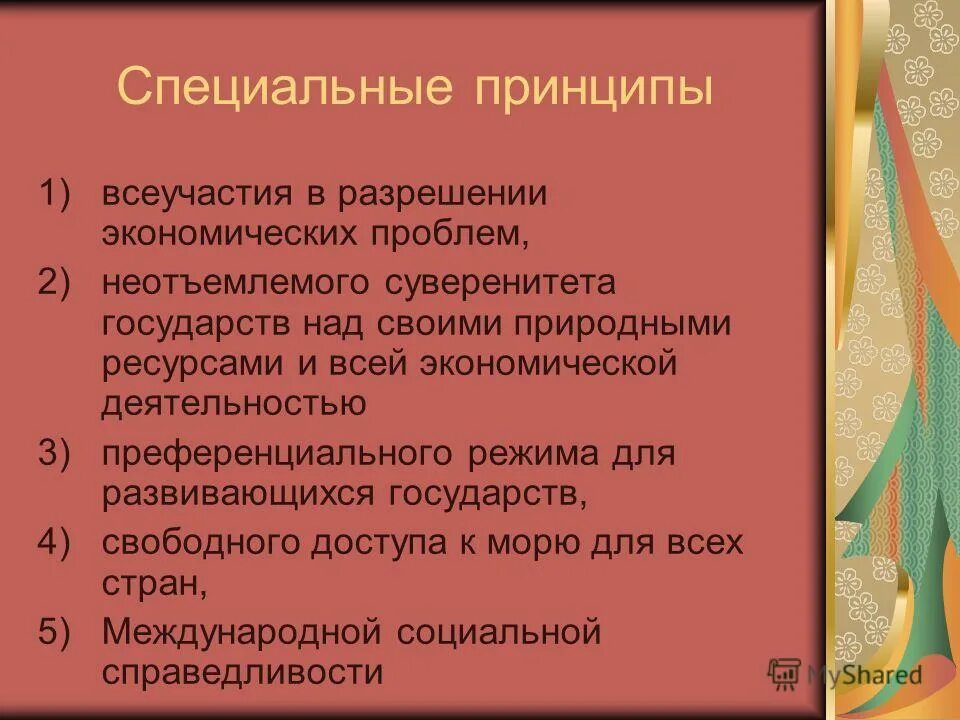 Специальные принципы

1) всеучастия в разрешении экономических проблем,

2) неотъемлемого суверенитета государств над своими природными ресурсами и всей экономической деятельностью

3) преференциального режима для развивающихся государств,

4) свободного доступа к морю для всех стран,

5) Международной социальной справедливости

MyShared